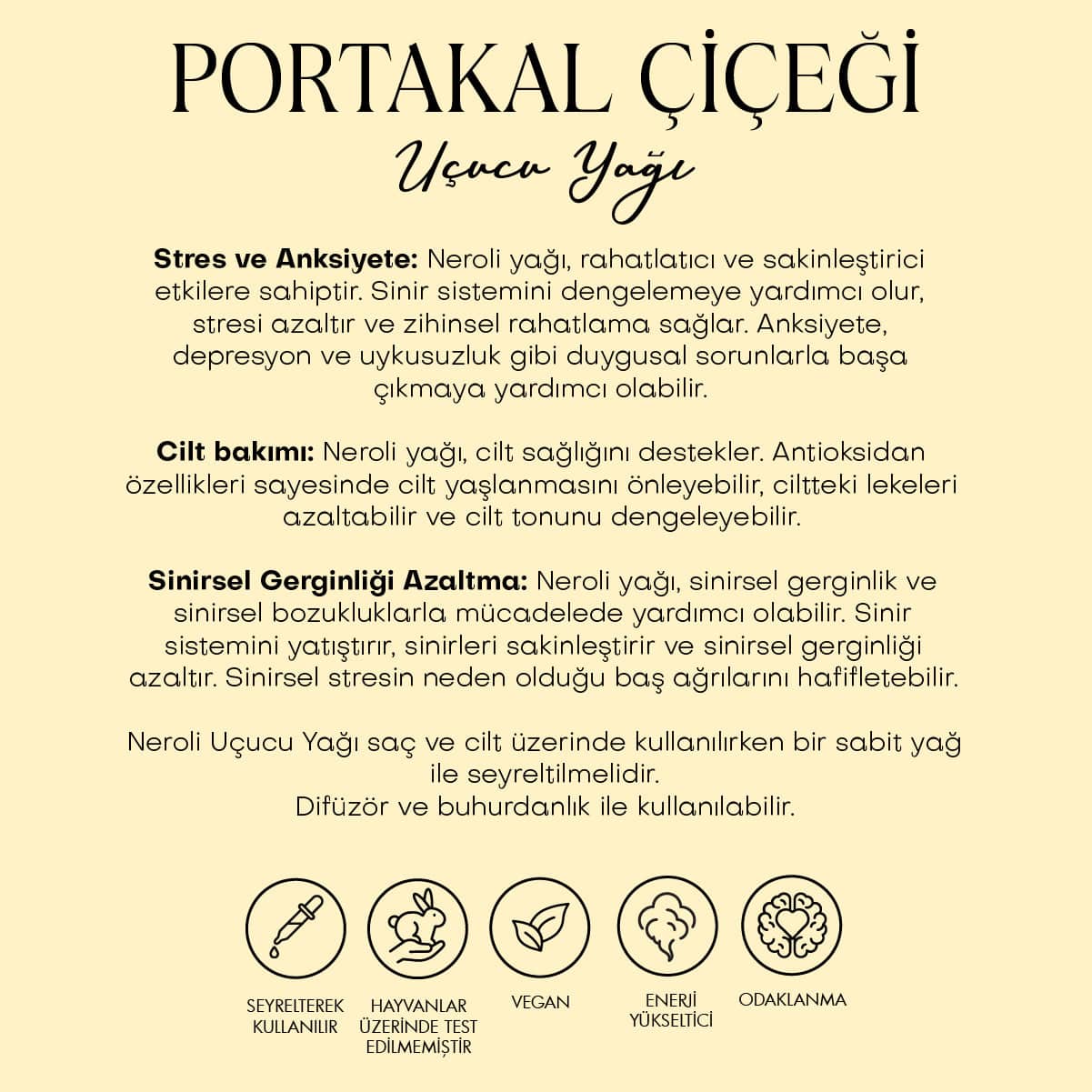 PORTAKAL ÇİÇEĞİ
Uçucu Yağı

Stres ve Anksiyete: Neroli yağı, rahatlatıcı ve sakinleştirici etkilere sahiptir. Sinir sistemini dengelemeye yardımcı olur, stresi azaltır ve zihinsel rahatlama sağlar. Anksiyete, depresyon ve uykusuzluk gibi duygusal sorunlarla başa çıkmaya yardımcı olabilir.

Cilt bakımı: Neroli yağı, cilt sağlığını destekler. Antioksidan özellikleri sayesinde cilt yaşlanmasını önleyebilir, ciltteki lekeleri azaltabilir ve cilt tonunu dengeleyebilir.

Sinirsel Gerginliği Azaltma: Neroli yağı, sinirsel gerginlik ve sinirsel bozukluklarla mücadelede yardımcı olabilir. Sinir sistemini yatıştırır, sinirleri sakinleştirir ve sinirsel gerginliği azaltır. Sinirsel stresin neden olduğu baş ağrılarını hafifletebilir.

Neroli Uçucu Yağı saç ve cilt üzerinde kullanılırken bir sabit yağ ile seyreltilmelidir.
Difüzör ve buhurdanlık ile kullanılabilir.

SEYRELTEREK KULLANILIR

HAYVANLAR ÜZERİNDE TEST EDİLMEMİŞTİR

VEGAN

ENERJİ YÜKSELTİCİ

ODAKLANMA